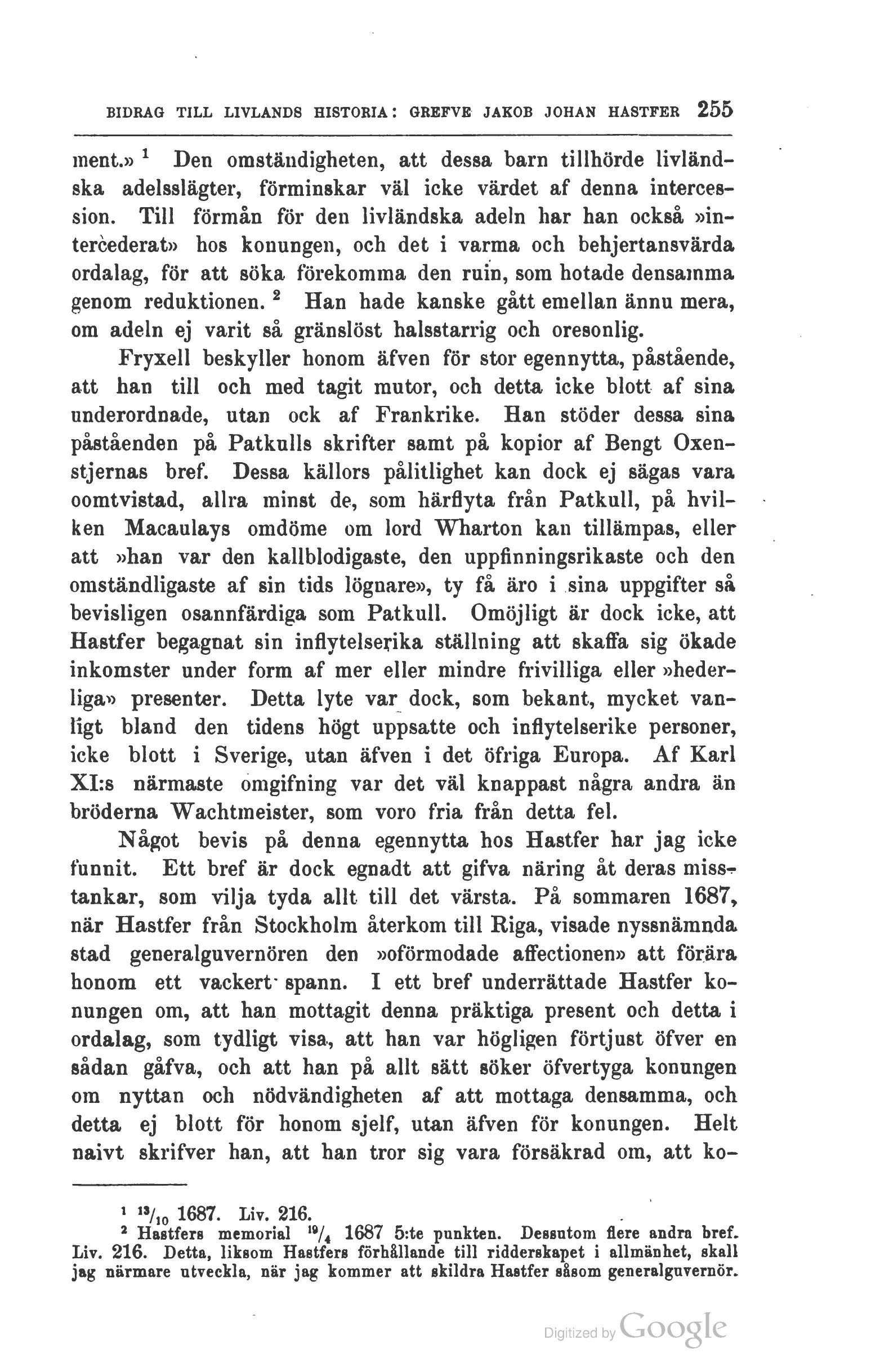 BIDRAG TILL LIVLANDS HISTORIA: GREFVE JAKOB JOHAN HASTFER 255

ment.» $^1$ Den omständigheten, att dessa barn tillhörde livländska adelsslägter, förminskar väl icke värdet af denna intercession. Till förmån för den livländska adeln har han också »intercederat» hos konungen, och det i varma och behjertansvärda ordalag, för att söka förekomma den ruin, som hotade densamma genom reduktionen. $^2$ Han hade kanske gått emellan ännu mera, om adeln ej varit så gränslöst halsstarrig och oresonlig.

Fryxell beskyller honom äfven för stor egennytta, påstående, att han till och med tagit mutor, och detta icke blott af sina underordnade, utan ock af Frankrike. Han stöder dessa sina påståenden på Patkulls skrifter samt på kopior af Bengt Oxenstjernas bref. Dessa källors pålitlighet kan dock ej sägas vara oomtvistad, allra minst de, som härflyta från Patkull, på hvilken Macaulays omdöme om lord Wharton kan tillämpas, eller att »han var den kallblodigaste, den uppfinningsrikaste och den omständligaste af sin tids lögnare», ty få äro i sina uppgifter så bevisligen osannfärdiga som Patkull. Omöjligt är dock icke, att Hastfer begagnat sin inflytelserika ställning att skaffa sig ökade inkomster under form af mer eller mindre frivilliga eller »hederliga» presenter. Detta lyte var dock, som bekant, mycket vanligt bland den tidens högt uppsatte och inflytelserike personer, icke blott i Sverige, utan äfven i det öfriga Europa. Af Karl XI:s närmaste omgifning var det väl knappast några andra än bröderna Wachtmeister, som voro fria från detta fel.

Något bevis på denna egennytta hos Hastfer har jag icke funnit. Ett bref är dock egnadt att gifva näring åt deras misstankar, som vilja tyda allt till det värsta. På sommaren 1687, när Hastfer från Stockholm återkom till Riga, visade nyssnämnda stad generalguvernören den »oförmodade affectionen» att förära honom ett vackert spann. I ett bref underrättade Hastfer konungen om, att han mottagit denna präktiga present och detta i ordalag, som tydligt visa, att han var högligen förtjust öfver en sådan gåfva, och att han på allt sätt söker öfvertyga konungen om nyttan och nödvändigheten af att mottaga densamma, och detta ej blott för honom sjelf, utan äfven för konungen. Helt naivt skrifver han, att han tror sig vara försäkrad om, att ko-

$^1$ $^{13}/_{10}$ 1687. Liv. 216.
$^2$ Hastfers memorial $^{19}/_4$ 1687 5:te punkten. Dessutom flere andra bref. Liv. 216. Detta, liksom Hastfers förhållande till ridderskapet i allmänhet, skall jag närmare utveckla, när jag kommer att skildra Hastfer såsom generalguvernör.

Digitized by Google